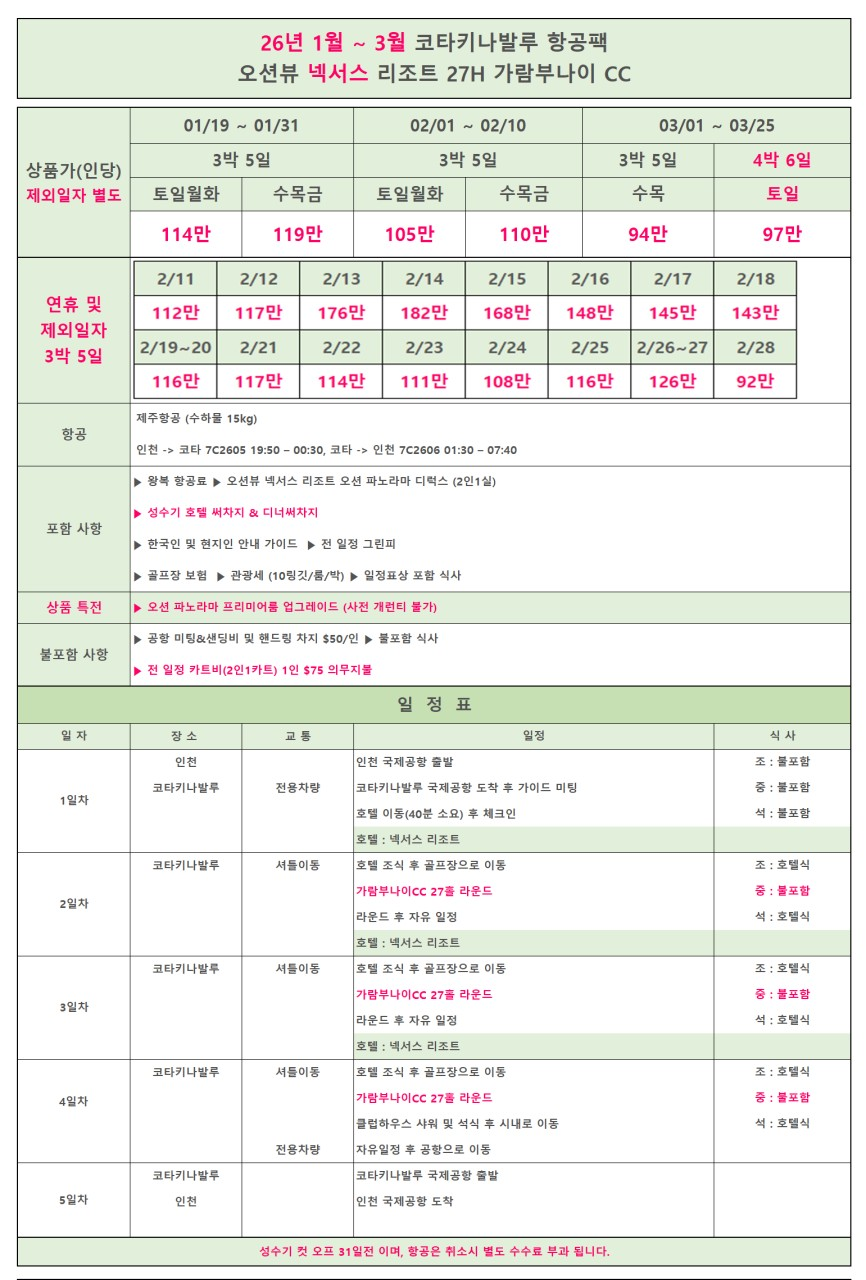 26년 1월 ~ 3월 코타키나발루 항공팩
오션뷰 넥서스 리조트 27H 가람부나이 CC

| 상품가(인당) 제외일자 별도 | 01/19 ~ 01/31 | | 02/01 ~ 02/10 | | 03/01 ~ 03/25 | |
|---|---|---|---|---|---|---|
| | 3박 5일 | | 3박 5일 | | 3박 5일 | 4박 6일 |
| | 토일월화 | 수목금 | 토일월화 | 수목금 | 수목 | 토일 |
| | 114만 | 119만 | 105만 | 110만 | 94만 | 97만 |

연휴 및 제외일자 3박 5일

| 2/11 | 2/12 | 2/13 | 2/14 | 2/15 | 2/16 | 2/17 | 2/18 |
|---|---|---|---|---|---|---|---|
| 112만 | 117만 | 176만 | 182만 | 168만 | 148만 | 145만 | 143만 |
| 2/19~20 | 2/21 | 2/22 | 2/23 | 2/24 | 2/25 | 2/26~27 | 2/28 |
| 116만 | 117만 | 114만 | 111만 | 108만 | 116만 | 126만 | 92만 |

항공
제주항공 (수하물 15kg)
인천 -> 코타 7C2605 19:50 – 00:30, 코타 -> 인천 7C2606 01:30 – 07:40

포함 사항
▶ 왕복 항공료 ▶ 오션뷰 넥서스 리조트 오션 파노라마 디럭스 (2인1실)
▶ 성수기 호텔 써차지 & 디너써차지
▶ 한국인 및 현지인 안내 가이드 ▶ 전 일정 그린피
▶ 골프장 보험 ▶ 관광세 (10링깃/룸/박) ▶ 일정표상 포함 식사

상품 특전
▶ 오션 파노라마 프리미어룸 업그레이드 (사전 개런티 불가)

불포함 사항
▶ 공항 미팅&샌딩비 및 핸드링 차지 $50/인 ▶ 불포함 식사
▶ 전 일정 카트비(2인1카트) 1인 $75 의무지불

일 정 표

| 일 자 | 장 소 | 교 통 | 일정 | 식 사 |
|---|---|---|---|---|
| 1일차 | 인천 | | 인천 국제공항 출발 | 조 : 불포함 |
| | 코타키나발루 | 전용차량 | 코타키나발루 국제공항 도착 후 가이드 미팅 | 중 : 불포함 |
| | | | 호텔 이동(40분 소요) 후 체크인 | 석 : 불포함 |
| | | | 호텔 : 넥서스 리조트 | |
| 2일차 | 코타키나발루 | 셔틀이동 | 호텔 조식 후 골프장으로 이동 | 조 : 호텔식 |
| | | | 가람부나이CC 27홀 라운드 | 중 : 불포함 |
| | | | 라운드 후 자유 일정 | 석 : 호텔식 |
| | | | 호텔 : 넥서스 리조트 | |
| 3일차 | 코타키나발루 | 셔틀이동 | 호텔 조식 후 골프장으로 이동 | 조 : 호텔식 |
| | | | 가람부나이CC 27홀 라운드 | 중 : 불포함 |
| | | | 라운드 후 자유 일정 | 석 : 호텔식 |
| | | | 호텔 : 넥서스 리조트 | |
| 4일차 | 코타키나발루 | 셔틀이동 | 호텔 조식 후 골프장으로 이동 | 조 : 호텔식 |
| | | | 가람부나이CC 27홀 라운드 | 중 : 불포함 |
| | | | 클럽하우스 샤워 및 석식 후 시내로 이동 | 석 : 호텔식 |
| | | 전용차량 | 자유일정 후 공항으로 이동 | |
| 5일차 | 코타키나발루 | | 코타키나발루 국제공항 출발 | |
| | 인천 | | 인천 국제공항 도착 | |

성수기 컷 오프 31일전 이며, 항공은 취소시 별도 수수료 부과 됩니다.